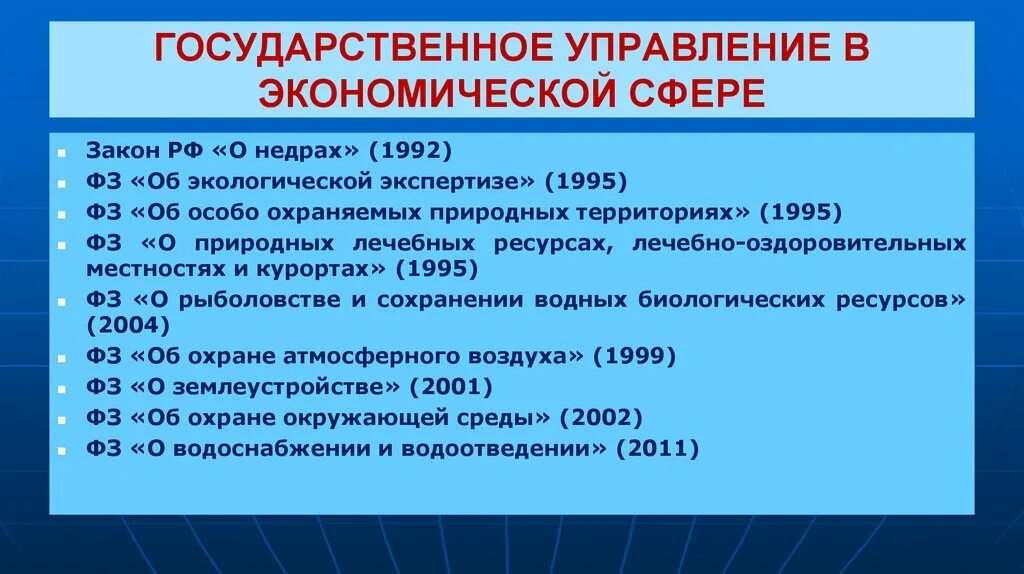 ГОСУДАРСТВЕННОЕ УПРАВЛЕНИЕ В ЭКОНОМИЧЕСКОЙ СФЕРЕ

- Закон РФ «О недрах» (1992)
- ФЗ «Об экологической экспертизе» (1995)
- ФЗ «Об особо охраняемых природных территориях» (1995)
- ФЗ «О природных лечебных ресурсах, лечебно-оздоровительных местностях и курортах» (1995)
- ФЗ «О рыболовстве и сохранении водных биологических ресурсов» (2004)
- ФЗ «Об охране атмосферного воздуха» (1999)
- ФЗ «О землеустройстве» (2001)
- ФЗ «Об охране окружающей среды» (2002)
- ФЗ «О водоснабжении и водоотведении» (2011)